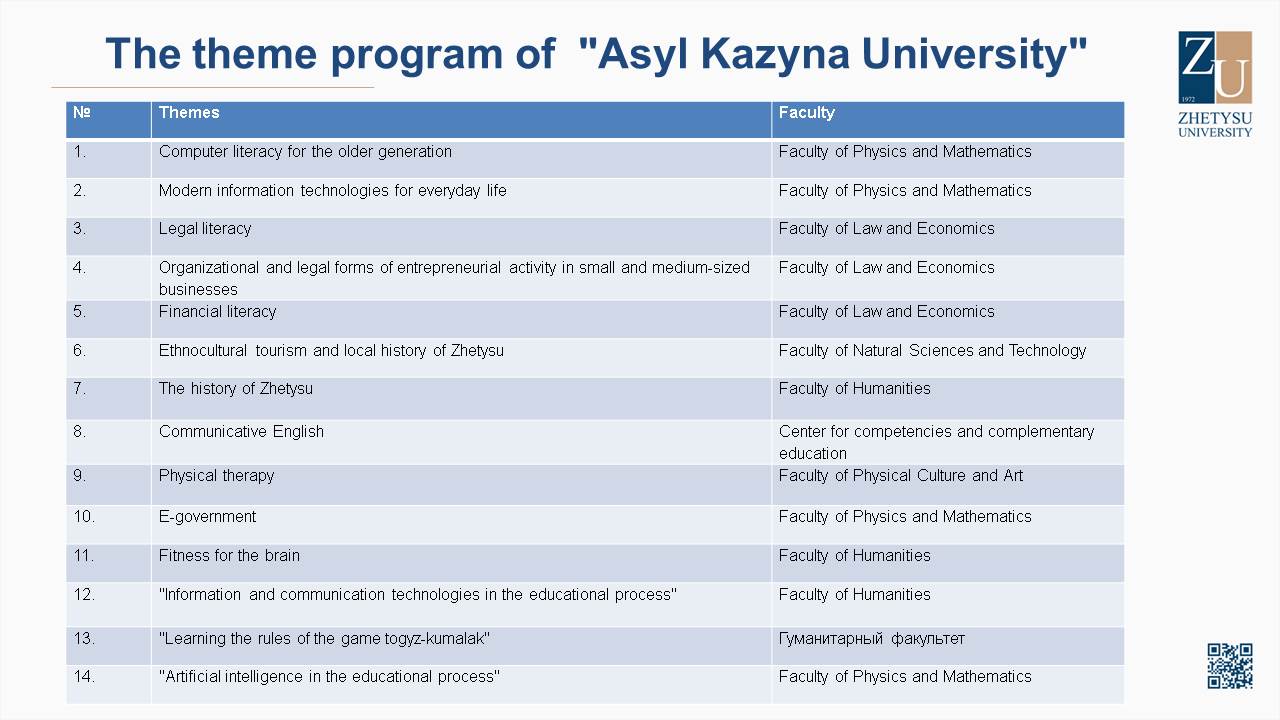 The theme program of "Asyl Kazyna University"

ZU
1972
ZHETYSU UNIVERSITY

| № | Themes | Faculty |
|---|---|---|
| 1. | Computer literacy for the older generation | Faculty of Physics and Mathematics |
| 2. | Modern information technologies for everyday life | Faculty of Physics and Mathematics |
| 3. | Legal literacy | Faculty of Law and Economics |
| 4. | Organizational and legal forms of entrepreneurial activity in small and medium-sized businesses | Faculty of Law and Economics |
| 5. | Financial literacy | Faculty of Law and Economics |
| 6. | Ethnocultural tourism and local history of Zhetysu | Faculty of Natural Sciences and Technology |
| 7. | The history of Zhetysu | Faculty of Humanities |
| 8. | Communicative English | Center for competencies and complementary education |
| 9. | Physical therapy | Faculty of Physical Culture and Art |
| 10. | E-government | Faculty of Physics and Mathematics |
| 11. | Fitness for the brain | Faculty of Humanities |
| 12. | "Information and communication technologies in the educational process" | Faculty of Humanities |
| 13. | "Learning the rules of the game togyz-kumalak" | Гуманитарный факультет |
| 14. | "Artificial intelligence in the educational process" | Faculty of Physics and Mathematics |